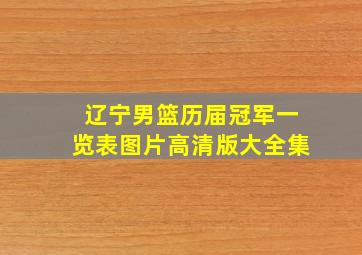 辽宁男篮历届冠军一览表图片高清版大全集